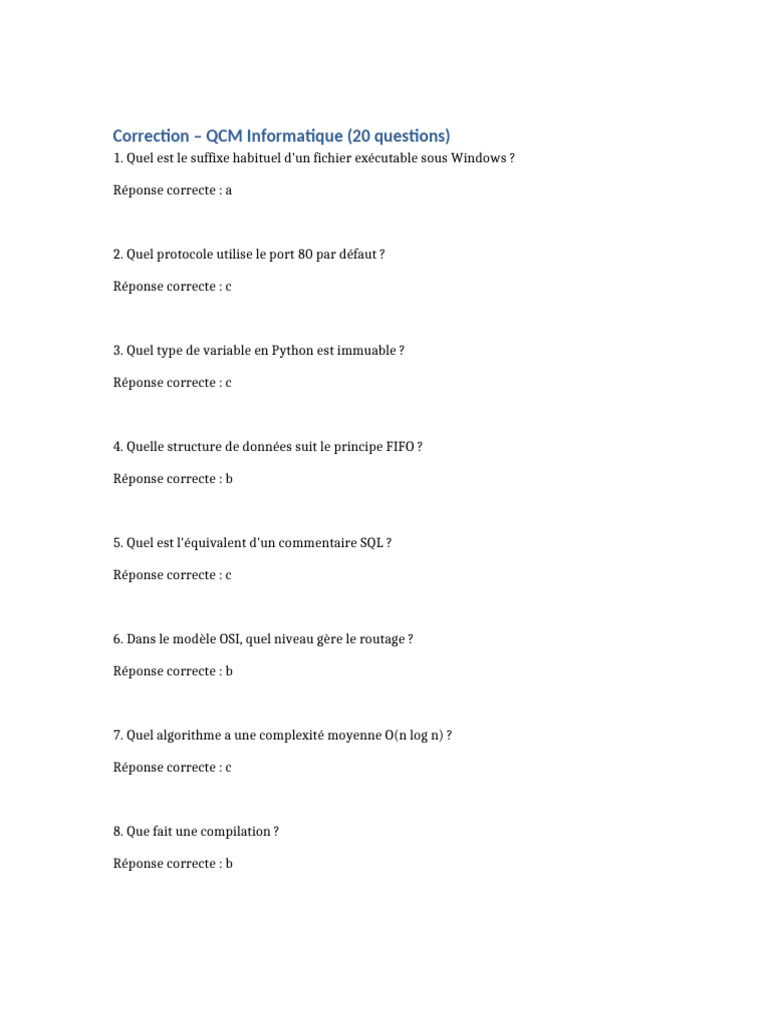 Correction – QCM Informatique (20 questions)

1. Quel est le suffixe habituel d'un fichier exécutable sous Windows ?

Réponse correcte : a

2. Quel protocole utilise le port 80 par défaut ?

Réponse correcte : c

3. Quel type de variable en Python est immuable ?

Réponse correcte : c

4. Quelle structure de données suit le principe FIFO ?

Réponse correcte : b

5. Quel est l'équivalent d'un commentaire SQL ?

Réponse correcte : c

6. Dans le modèle OSI, quel niveau gère le routage ?

Réponse correcte : b

7. Quel algorithme a une complexité moyenne O(n log n) ?

Réponse correcte : c

8. Que fait une compilation ?

Réponse correcte : b